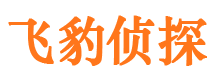 飞豹侦探